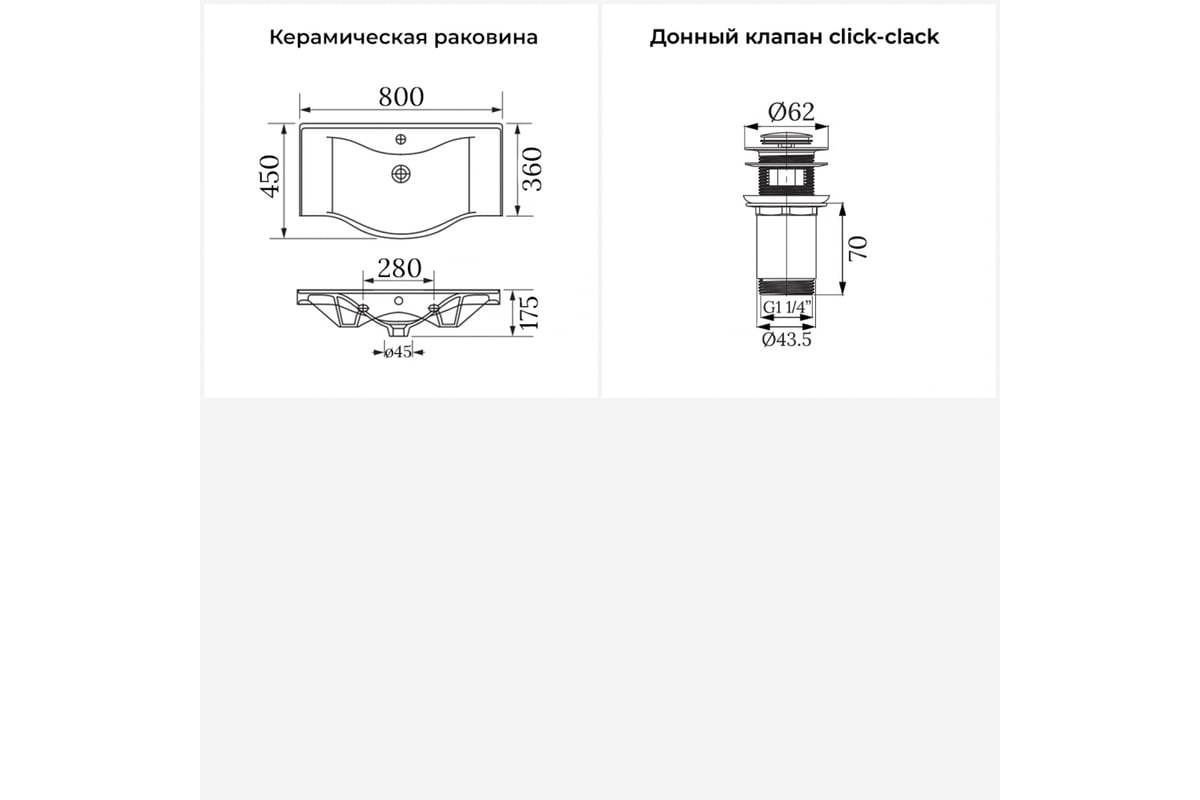 Керамическая раковина

800

450

360

280

175

ø45

Донный клапан click-clack

Ø62

70

G1 1/4"

Ø43.5